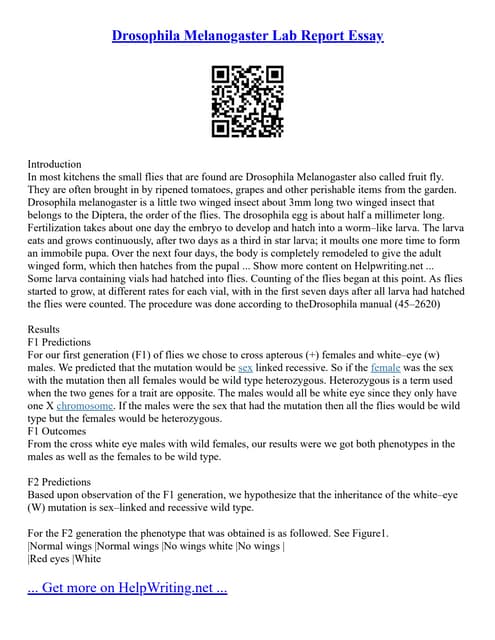 Drosophila Melanogaster Lab Report Essay

Introduction
In most kitchens the small flies that are found are Drosophila Melanogaster also called fruit fly. They are often brought in by ripened tomatoes, grapes and other perishable items from the garden. Drosophila melanogaster is a little two winged insect about 3mm long two winged insect that belongs to the Diptera, the order of the flies. The drosophila egg is about half a millimeter long. Fertilization takes about one day the embryo to develop and hatch into a worm–like larva. The larva eats and grows continuously, after two days as a third in star larva; it moults one more time to form an immobile pupa. Over the next four days, the body is completely remodeled to give the adult winged form, which then hatches from the pupal ... Show more content on Helpwriting.net ...
Some larva containing vials had hatched into flies. Counting of the flies began at this point. As flies started to grow, at different rates for each vial, with in the first seven days after all larva had hatched the flies were counted. The procedure was done according to theDrosophila manual (45–2620)

Results
F1 Predictions
For our first generation (F1) of flies we chose to cross apterous (+) females and white–eye (w) males. We predicted that the mutation would be sex linked recessive. So if the female was the sex with the mutation then all females would be wild type heterozygous. Heterozygous is a term used when the two genes for a trait are opposite. The males would all be white eye since they only have one X chromosome. If the males were the sex that had the mutation then all the flies would be wild type but the females would be heterozygous.
F1 Outcomes
From the cross white eye males with wild females, our results were we got both phenotypes in the males as well as the females to be wild type.

F2 Predictions
Based upon observation of the F1 generation, we hypothesize that the inheritance of the white–eye (W) mutation is sex–linked and recessive wild type.

For the F2 generation the phenotype that was obtained is as followed. See Figure1.
|Normal wings |Normal wings |No wings white |No wings |
|Red eyes |White

... Get more on HelpWriting.net ...